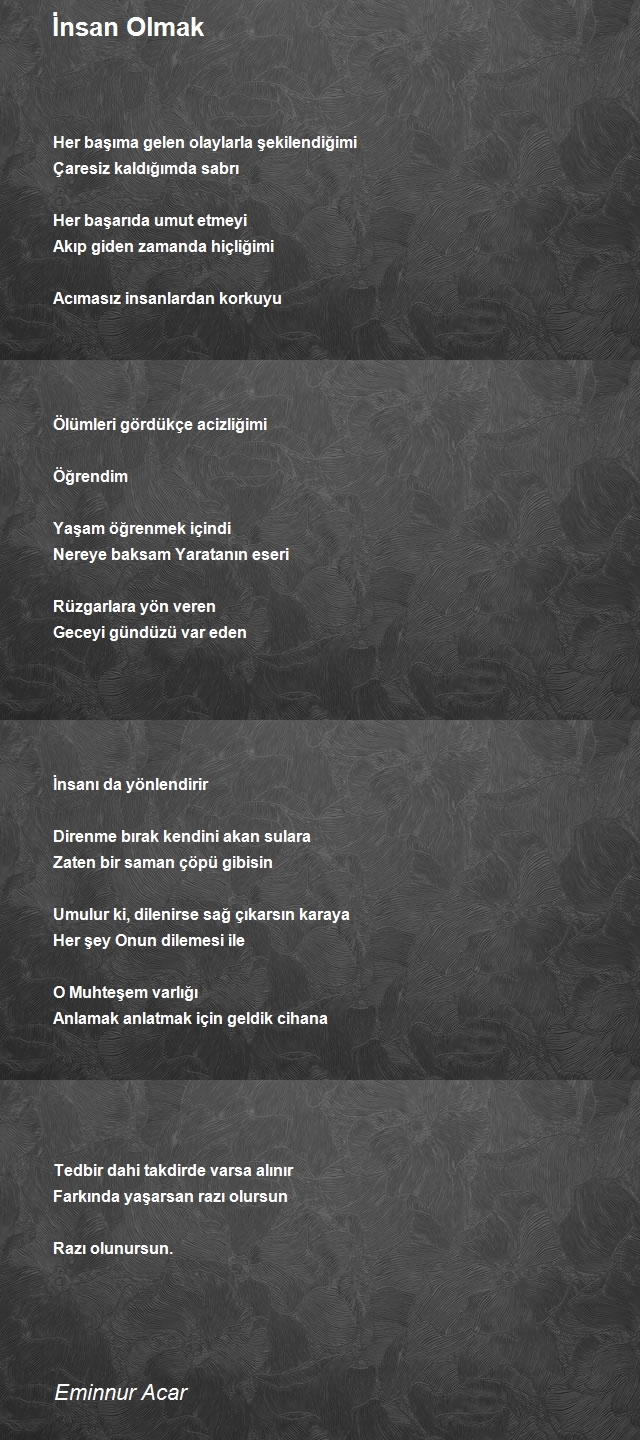 İnsan Olmak

Her başıma gelen olaylarla şekilendiğimi
Çaresiz kaldığımda sabrı

Her başarıda umut etmeyi
Akıp giden zamanda hiçliğimi

Acımasız insanlardan korkuyu

Ölümleri gördükçe acizliğimi

Öğrendim

Yaşam öğrenmek içindi
Nereye baksam Yaratanın eseri

Rüzgarlara yön veren
Geceyi gündüzü var eden

İnsanı da yönlendirir

Direnme bırak kendini akan sulara
Zaten bir saman çöpü gibisin

Umulur ki, dilenirse sağ çıkarsın karaya
Her şey Onun dilemesi ile

O Muhteşem varlığı
Anlamak anlatmak için geldik cihana

Tedbir dahi takdirde varsa alınır
Farkında yaşarsan razı olursun

Razı olunursun.

Eminnur Acar